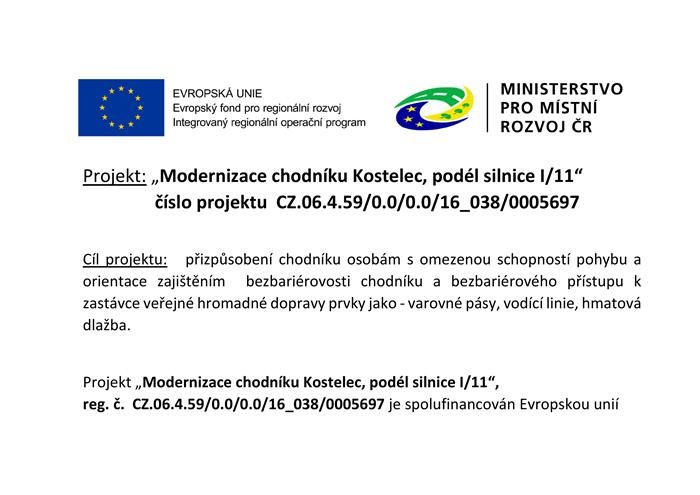 EVROPSKÁ UNIE
Evropský fond pro regionální rozvoj
Integrovaný regionální operační program

MINISTERSTVO
PRO MÍSTNÍ
ROZVOJ ČR

Projekt: „Modernizace chodníku Kostelec, podél silnice I/11“
číslo projektu CZ.06.4.59/0.0/0.0/16_038/0005697

Cíl projektu: přizpůsobení chodníku osobám s omezenou schopností pohybu a orientace zajištěním bezbariérovosti chodníku a bezbariérového přístupu k zastávce veřejné hromadné dopravy prvky jako - varovné pásy, vodící linie, hmatová dlažba.

Projekt „Modernizace chodníku Kostelec, podél silnice I/11“,
reg. č. CZ.06.4.59/0.0/0.0/16_038/0005697 je spolufinancován Evropskou unií